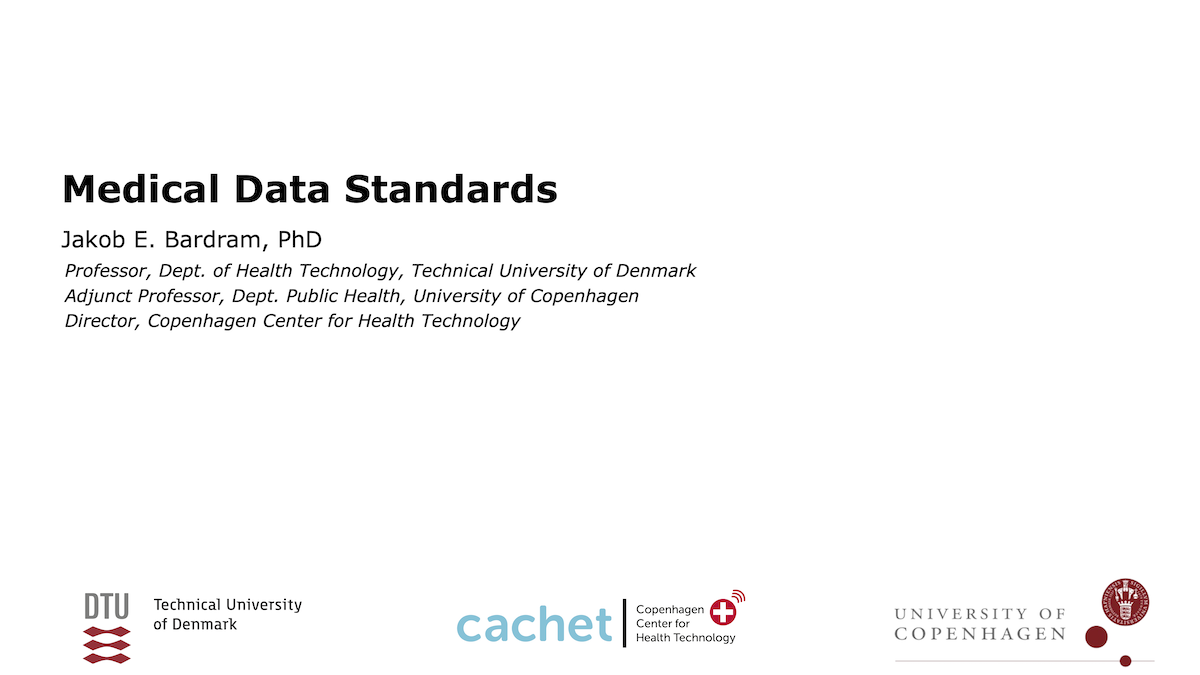 Medical Data Standards

Jakob E. Bardram, PhD

Professor, Dept. of Health Technology, Technical University of Denmark
Adjunct Professor, Dept. Public Health, University of Copenhagen
Director, Copenhagen Center for Health Technology

DTU Technical University of Denmark

cachet Copenhagen Center for Health Technology

UNIVERSITY OF COPENHAGEN